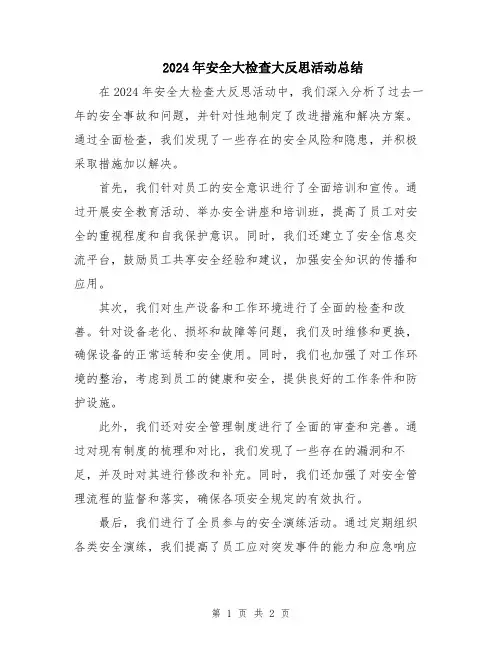 2024年安全大检查大反思活动总结

在2024年安全大检查大反思活动中，我们深入分析了过去一年的安全事故和问题，并针对性地制定了改进措施和解决方案。通过全面检查，我们发现了一些存在的安全风险和隐患，并积极采取措施加以解决。

首先，我们针对员工的安全意识进行了全面培训和宣传。通过开展安全教育活动、举办安全讲座和培训班，提高了员工对安全的重视程度和自我保护意识。同时，我们还建立了安全信息交流平台，鼓励员工共享安全经验和建议，加强安全知识的传播和应用。

其次，我们对生产设备和工作环境进行了全面的检查和改善。针对设备老化、损坏和故障等问题，我们及时维修和更换，确保设备的正常运转和安全使用。同时，我们也加强了对工作环境的整治，考虑到员工的健康和安全，提供良好的工作条件和防护设施。

此外，我们还对安全管理制度进行了全面的审查和完善。通过对现有制度的梳理和对比，我们发现了一些存在的漏洞和不足，并及时对其进行修改和补充。同时，我们还加强了对安全管理流程的监督和落实，确保各项安全规定的有效执行。

最后，我们进行了全员参与的安全演练活动。通过定期组织各类安全演练，我们提高了员工应对突发事件的能力和应急响应

第 1 页 共 2 页